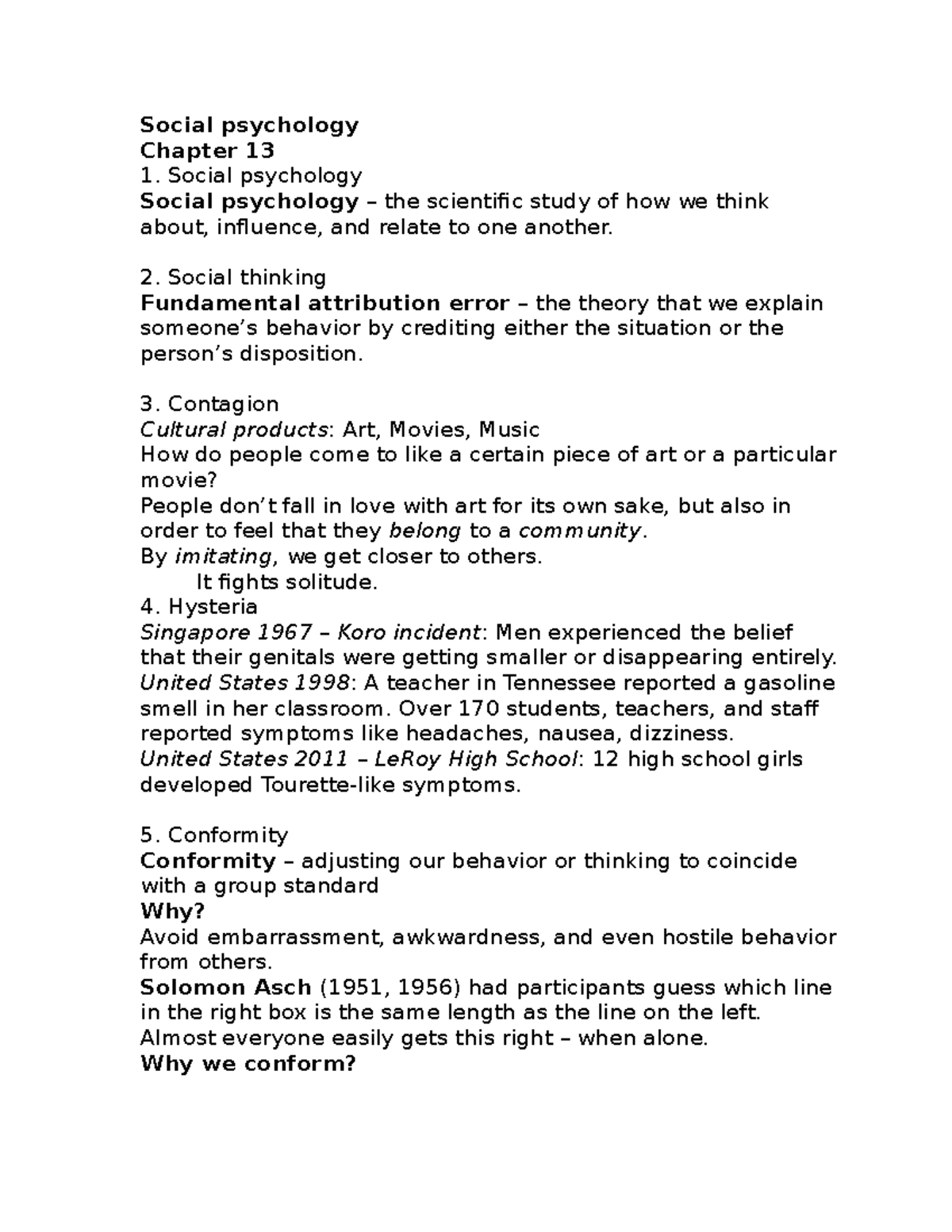 Social psychology
Chapter 13
1. Social psychology
Social psychology – the scientific study of how we think about, influence, and relate to one another.

2. Social thinking
Fundamental attribution error – the theory that we explain someone's behavior by crediting either the situation or the person's disposition.

3. Contagion
Cultural products: Art, Movies, Music
How do people come to like a certain piece of art or a particular movie?
People don't fall in love with art for its own sake, but also in order to feel that they belong to a community.
By imitating, we get closer to others.
It fights solitude.
4. Hysteria
Singapore 1967 – Koro incident: Men experienced the belief that their genitals were getting smaller or disappearing entirely.
United States 1998: A teacher in Tennessee reported a gasoline smell in her classroom. Over 170 students, teachers, and staff reported symptoms like headaches, nausea, dizziness.
United States 2011 – LeRoy High School: 12 high school girls developed Tourette-like symptoms.

5. Conformity
Conformity – adjusting our behavior or thinking to coincide with a group standard
Why?
Avoid embarrassment, awkwardness, and even hostile behavior from others.
Solomon Asch (1951, 1956) had participants guess which line in the right box is the same length as the line on the left.
Almost everyone easily gets this right – when alone.
Why we conform?